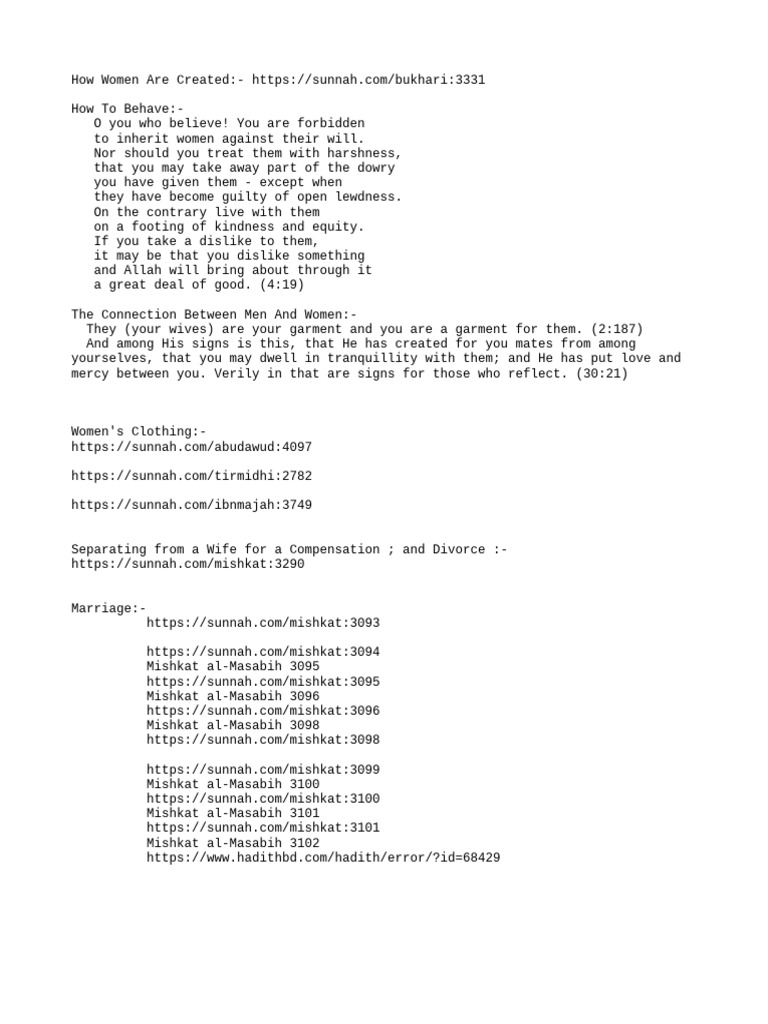 How Women Are Created:- https://sunnah.com/bukhari:3331

How To Behave:-
O you who believe! You are forbidden
to inherit women against their will.
Nor should you treat them with harshness,
that you may take away part of the dowry
you have given them - except when
they have become guilty of open lewdness.
On the contrary live with them
on a footing of kindness and equity.
If you take a dislike to them,
it may be that you dislike something
and Allah will bring about through it
a great deal of good. (4:19)

The Connection Between Men And Women:-
They (your wives) are your garment and you are a garment for them. (2:187)
And among His signs is this, that He has created for you mates from among yourselves, that you may dwell in tranquillity with them; and He has put love and mercy between you. Verily in that are signs for those who reflect. (30:21)

Women's Clothing:-
https://sunnah.com/abudawud:4097

https://sunnah.com/tirmidhi:2782

https://sunnah.com/ibnmajah:3749

Separating from a Wife for a Compensation ; and Divorce :-
https://sunnah.com/mishkat:3290

Marriage:-
https://sunnah.com/mishkat:3093

https://sunnah.com/mishkat:3094
Mishkat al-Masabih 3095
https://sunnah.com/mishkat:3095
Mishkat al-Masabih 3096
https://sunnah.com/mishkat:3096
Mishkat al-Masabih 3098
https://sunnah.com/mishkat:3098

https://sunnah.com/mishkat:3099
Mishkat al-Masabih 3100
https://sunnah.com/mishkat:3100
Mishkat al-Masabih 3101
https://sunnah.com/mishkat:3101
Mishkat al-Masabih 3102
https://www.hadithbd.com/hadith/error/?id=68429